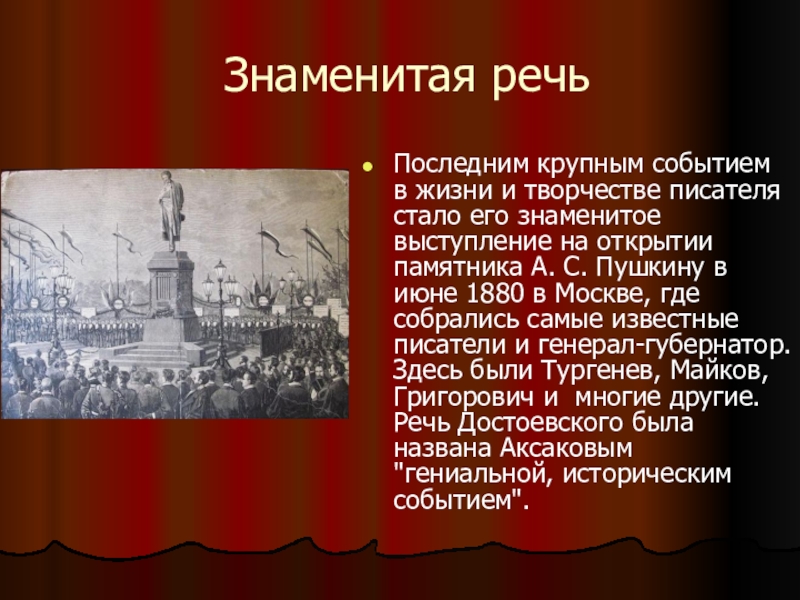 Знаменитая речь

Последним крупным событием в жизни и творчестве писателя стало его знаменитое выступление на открытии памятника А. С. Пушкину в июне 1880 в Москве, где собрались самые известные писатели и генерал-губернатор. Здесь были Тургенев, Майков, Григорович и многие другие. Речь Достоевского была названа Аксаковым "гениальной, историческим событием".